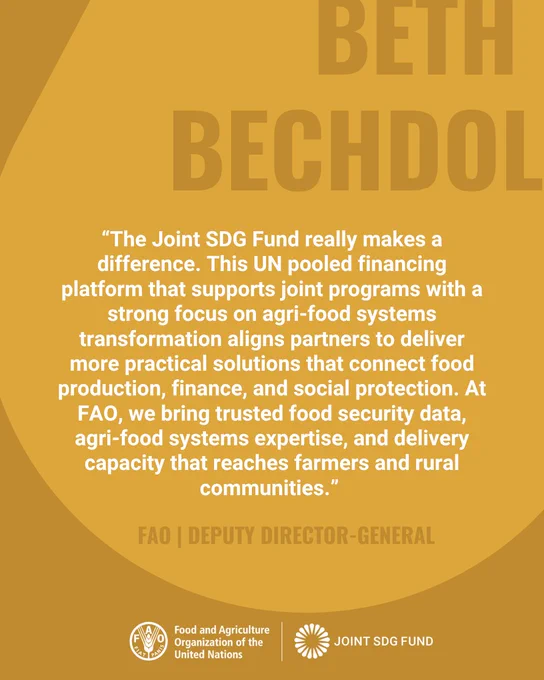 BETH
BECHDOL

“The Joint SDG Fund really makes a difference. This UN pooled financing platform that supports joint programs with a strong focus on agri-food systems transformation aligns partners to deliver more practical solutions that connect food production, finance, and social protection. At FAO, we bring trusted food security data, agri-food systems expertise, and delivery capacity that reaches farmers and rural communities.”

FAO | DEPUTY DIRECTOR-GENERAL

FAO FIAT PANIS

Food and Agriculture Organization of the United Nations

JOINT SDG FUND